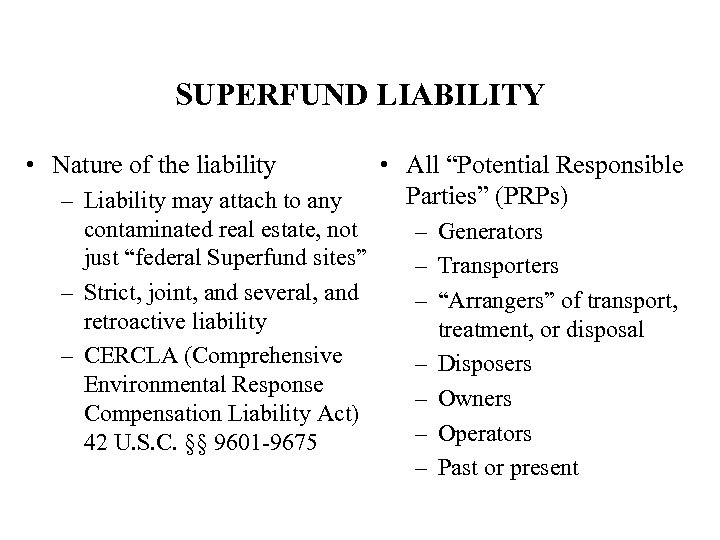 SUPERFUND LIABILITY

• Nature of the liability
– Liability may attach to any contaminated real estate, not just “federal Superfund sites”
– Strict, joint, and several, and retroactive liability
– CERCLA (Comprehensive Environmental Response Compensation Liability Act) 42 U.S.C. §§ 9601-9675

• All “Potential Responsible Parties” (PRPs)
– Generators
– Transporters
– “Arrangers” of transport, treatment, or disposal
– Disposers
– Owners
– Operators
– Past or present